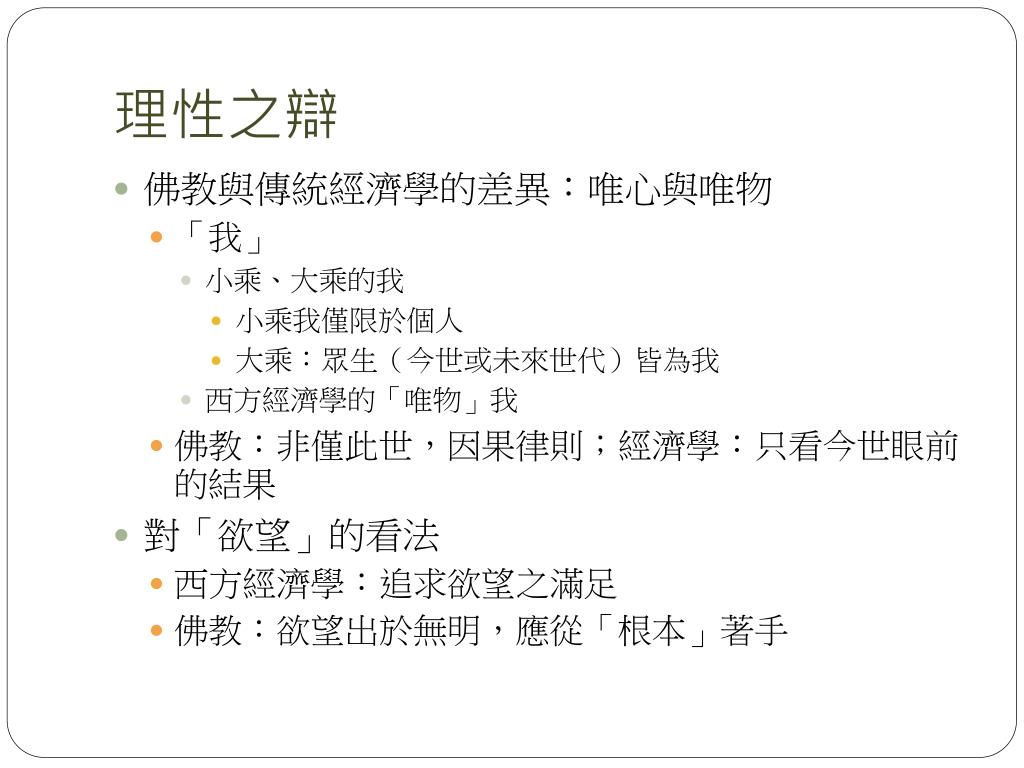 理性之辯

• 佛教與傳統經濟學的差異：唯心與唯物

• 「我」

• 小乘、大乘的我

• 小乘我僅限於個人

• 大乘：眾生（今世或未來世代）皆為我

• 西方經濟學的「唯物」我

• 佛教：非僅此世，因果律則；經濟學：只看今世眼前的結果

• 對「欲望」的看法

• 西方經濟學：追求欲望之滿足

• 佛教：欲望出於無明，應從「根本」著手